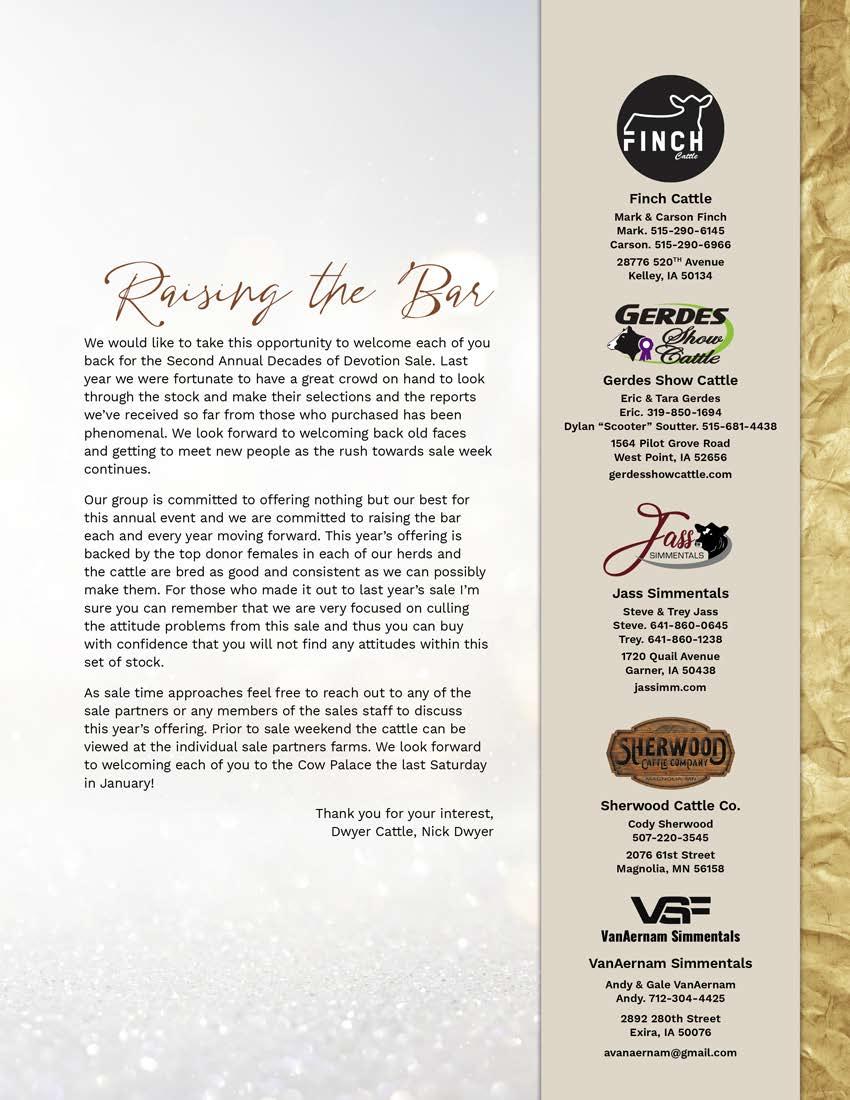 Raising the Bar

We would like to take this opportunity to welcome each of you back for the Second Annual Decades of Devotion Sale. Last year we were fortunate to have a great crowd on hand to look through the stock and make their selections and the reports we've received so far from those who purchased has been phenomenal. We look forward to welcoming back old faces and getting to meet new people as the rush towards sale week continues.

Our group is committed to offering nothing but our best for this annual event and we are committed to raising the bar each and every year moving forward. This year's offering is backed by the top donor females in each of our herds and the cattle are bred as good and consistent as we can possibly make them. For those who made it out to last year's sale I'm sure you can remember that we are very focused on culling the attitude problems from this sale and thus you can buy with confidence that you will not find any attitudes within this set of stock.

As sale time approaches feel free to reach out to any of the sale partners or any members of the sales staff to discuss this year's offering. Prior to sale weekend the cattle can be viewed at the individual sale partners farms. We look forward to welcoming each of you to the Cow Palace the last Saturday in January!

Thank you for your interest,
Dwyer Cattle, Nick Dwyer

FINCH Cattle

Finch Cattle
Mark & Carson Finch
Mark. 515-290-6145
Carson. 515-290-6966
28776 520$^{TH}$ Avenue
Kelley, IA 50134

GERDES Show Cattle

Gerdes Show Cattle
Eric & Tara Gerdes
Eric. 319-850-1694
Dylan "Scooter" Soutter. 515-681-4438
1564 Pilot Grove Road
West Point, IA 52656
gerdesshowcattle.com

Jass SIMMENTALS

Jass Simmentals
Steve & Trey Jass
Steve. 641-860-0645
Trey. 641-860-1238
1720 Quail Avenue
Garner, IA 50438
jassimm.com

SHERWOOD CATTLE COMPANY MAGNOLIA, MN

Sherwood Cattle Co.
Cody Sherwood
507-220-3545
2076 61st Street
Magnolia, MN 56158

VSF
VanAernam Simmentals

VanAernam Simmentals
Andy & Gale VanAernam
Andy. 712-304-4425
2892 280th Street
Exira, IA 50076
avanaernam@gmail.com